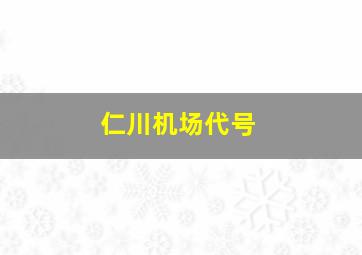 仁川机场代号